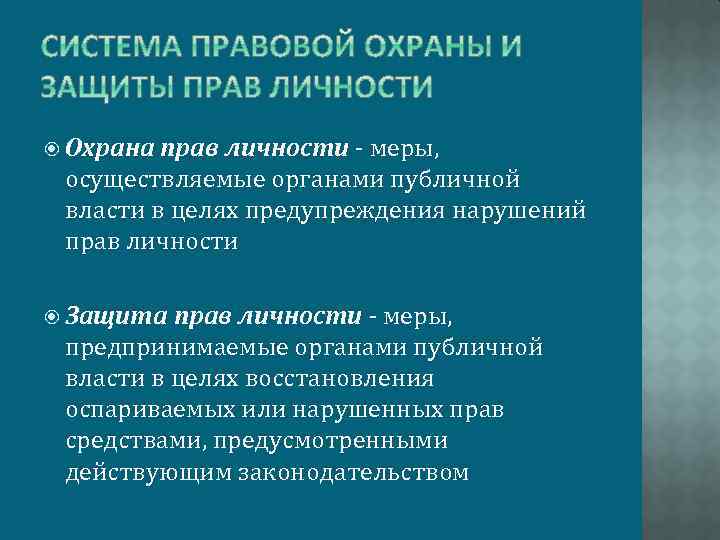 СИСТЕМА ПРАВОВОЙ ОХРАНЫ И ЗАЩИТЫ ПРАВ ЛИЧНОСТИ

Охрана прав личности - меры, осуществляемые органами публичной власти в целях предупреждения нарушений прав личности

Защита прав личности - меры, предпринимаемые органами публичной власти в целях восстановления оспариваемых или нарушенных прав средствами, предусмотренными действующим законодательством